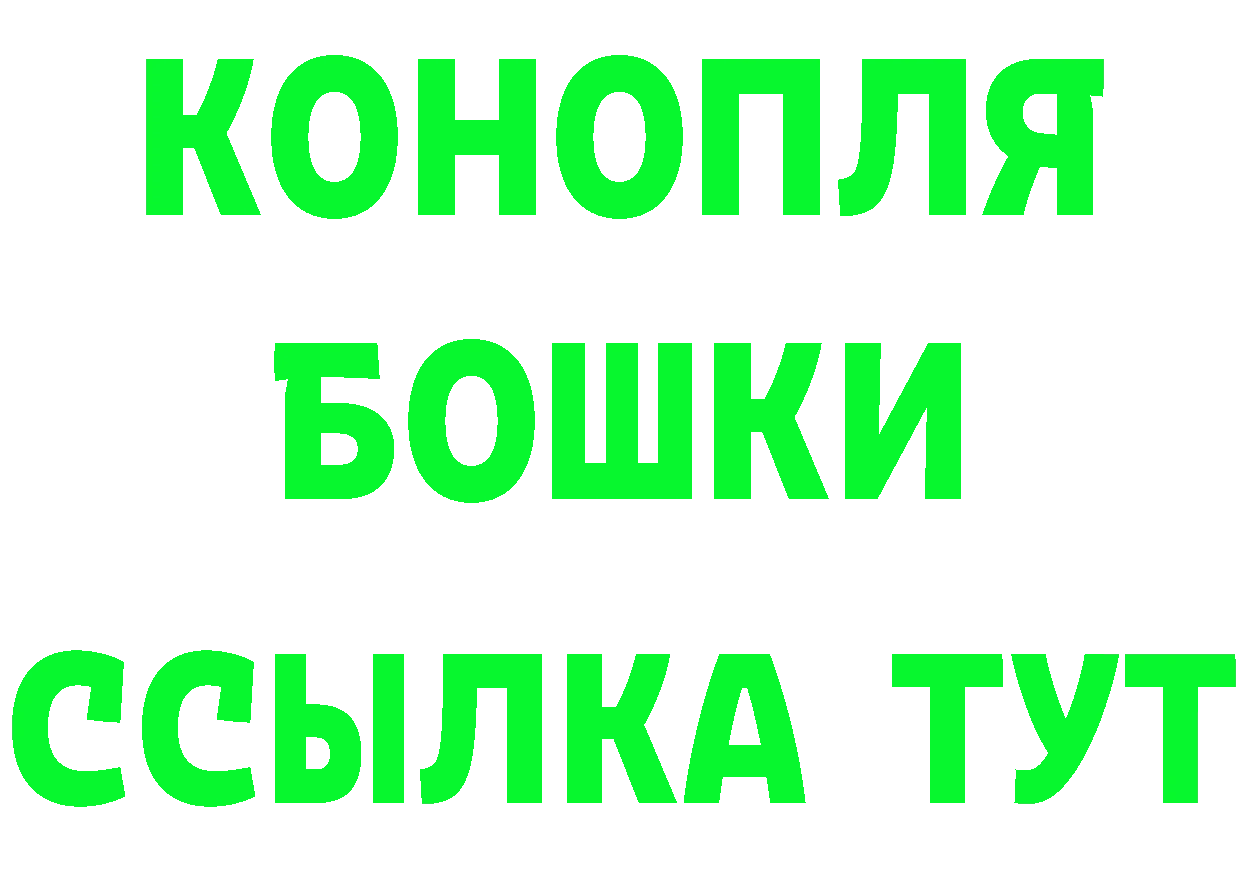 КОНОПЛЯ
БОШКИ
ССЫЛКА ТУТ